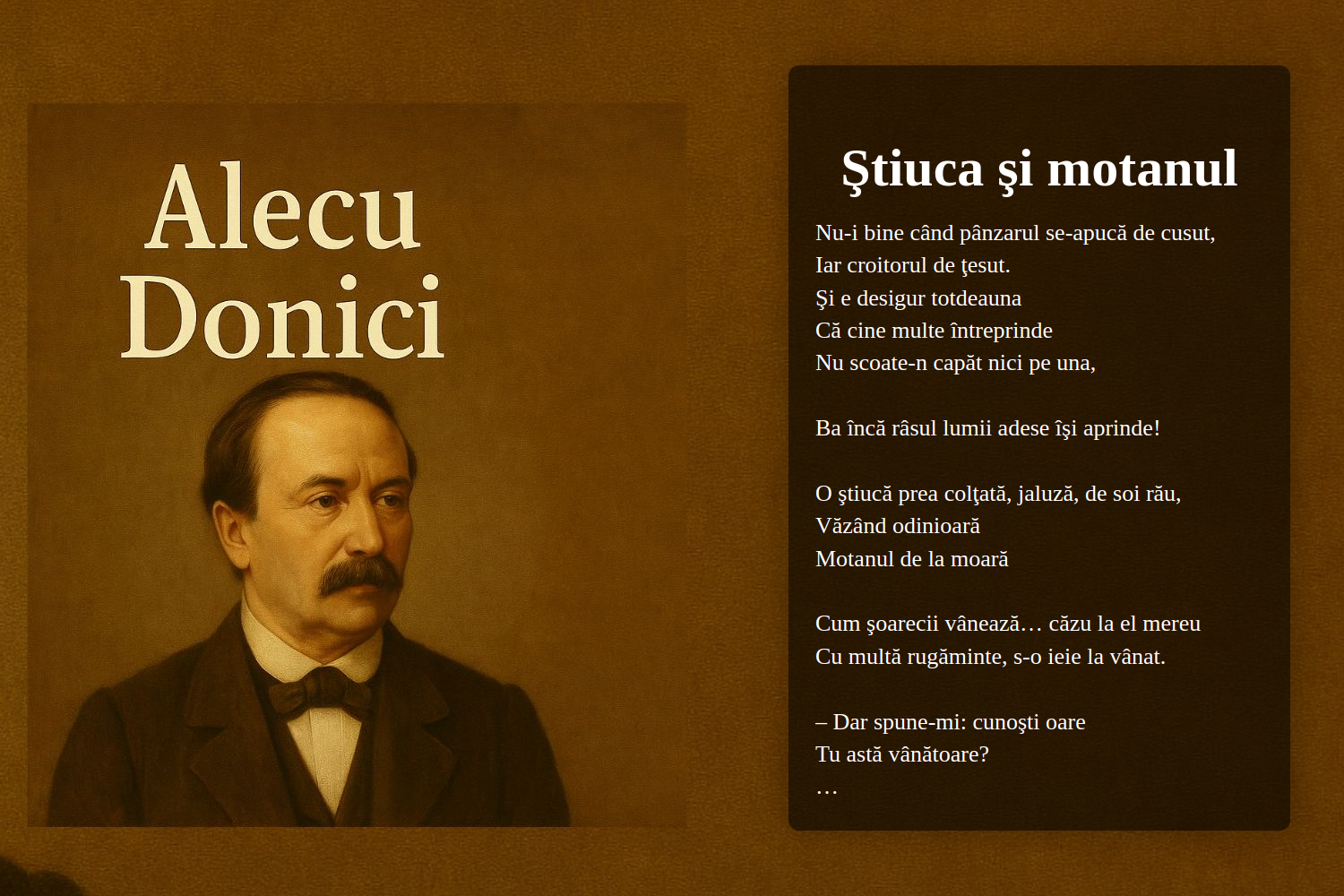 Alecu Donici

Ştiuca şi motanul

Nu-i bine când pânzarul se-apucă de cusut,
Iar croitorul de ţesut.
Şi e desigur totdeauna
Că cine multe întreprinde
Nu scoate-n capăt nici pe una,

Ba încă râsul lumii adese îşi aprinde!

O ştiucă prea colţată, jaluză, de soi rău,
Văzând odinioară
Motanul de la moară

Cum şoarecii vânează… căzu la el mereu
Cu multă rugăminte, s-o ieie la vânat.

– Dar spune-mi: cunoşti oare
Tu astă vânătoare?
…